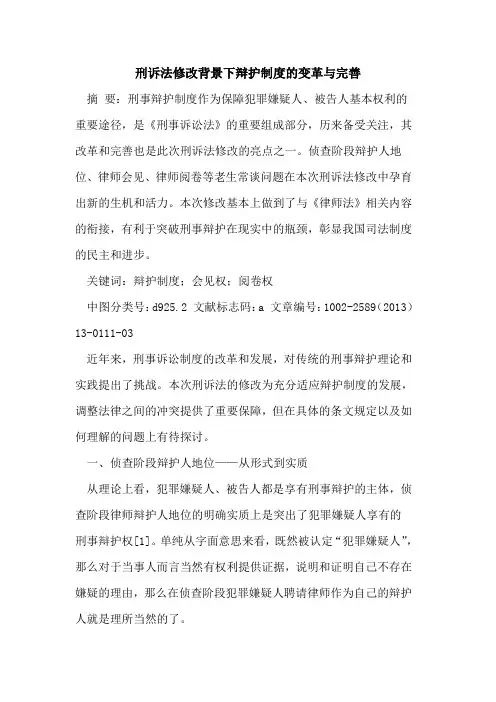 刑诉法修改背景下辩护制度的变革与完善

摘 要：刑事辩护制度作为保障犯罪嫌疑人、被告人基本权利的重要途径，是《刑事诉讼法》的重要组成部分，历来备受关注，其改革和完善也是此次刑诉法修改的亮点之一。侦查阶段辩护人地位、律师会见、律师阅卷等老生常谈问题在本次刑诉法修改中孕育出新的生机和活力。本次修改基本上做到了与《律师法》相关内容的衔接，有利于突破刑事辩护在现实中的瓶颈，彰显我国司法制度的民主和进步。

关键词：辩护制度；会见权；阅卷权

中图分类号：d925.2 文献标志码：a 文章编号：1002-2589（2013）13-0111-03

近年来，刑事诉讼制度的改革和发展，对传统的刑事辩护理论和实践提出了挑战。本次刑诉法的修改为充分适应辩护制度的发展，调整法律之间的冲突提供了重要保障，但在具体的条文规定以及如何理解的问题上有待探讨。

一、侦查阶段辩护人地位——从形式到实质

从理论上看，犯罪嫌疑人、被告人都是享有刑事辩护的主体，侦查阶段律师辩护人地位的明确实质上是突出了犯罪嫌疑人享有的刑事辩护权[1]。单纯从字面意思来看，既然被认定“犯罪嫌疑人”，那么对于当事人而言当然有权利提供证据，说明和证明自己不存在嫌疑的理由，那么在侦查阶段犯罪嫌疑人聘请律师作为自己的辩护人就是理所当然的了。